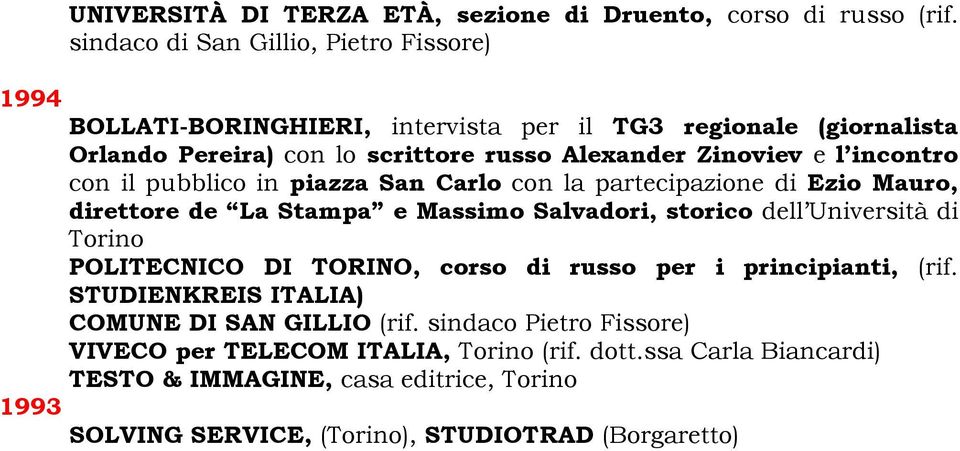 UNIVERSITÀ DI TERZA ETÀ, sezione di Druento, corso di russo (rif. sindaco di San Gillio, Pietro Fissore)

1994

BOLLATI-BORINGHIERI, intervista per il TG3 regionale (giornalista Orlando Pereira) con lo scrittore russo Alexander Zinoviev e l'incontro con il pubblico in piazza San Carlo con la partecipazione di Ezio Mauro, direttore de "La Stampa" e Massimo Salvadori, storico dell'Università di Torino

POLITECNICO DI TORINO, corso di russo per i principianti, (rif. STUDIENKREIS ITALIA)

COMUNE DI SAN GILLIO (rif. sindaco Pietro Fissore)

VIVECO per TELECOM ITALIA, Torino (rif. dott.ssa Carla Biancardi)

TESTO & IMMAGINE, casa editrice, Torino

1993

SOLVING SERVICE, (Torino), STUDIOTRAD (Borgaretto)